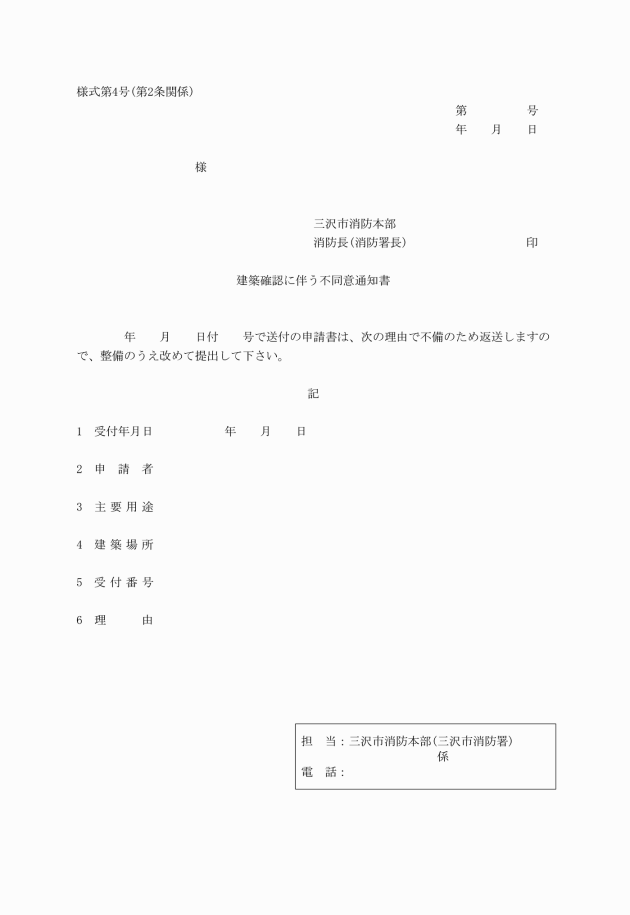 様式第4号(第2条関係)

第　　　　号
年　　月　　日

様

三沢市消防本部
消防長(消防署長)　　　　　　　　印

建築確認に伴う不同意通知書

年　　月　　日付　　号で送付の申請書は、次の理由で不備のため返送しますので、整備のうえ改めて提出して下さい。

記

1　受付年月日　　　　　年　　月　　日

2　申　請　者

3　主 要 用 途

4　建 築 場 所

5　受 付 番 号

6　理　　　由

担　当：三沢市消防本部(三沢市消防署)
係
電　話：